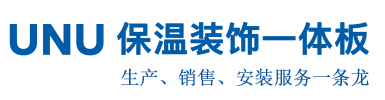 UNU 保温装饰一体板

生产、销售、安装服务一条龙